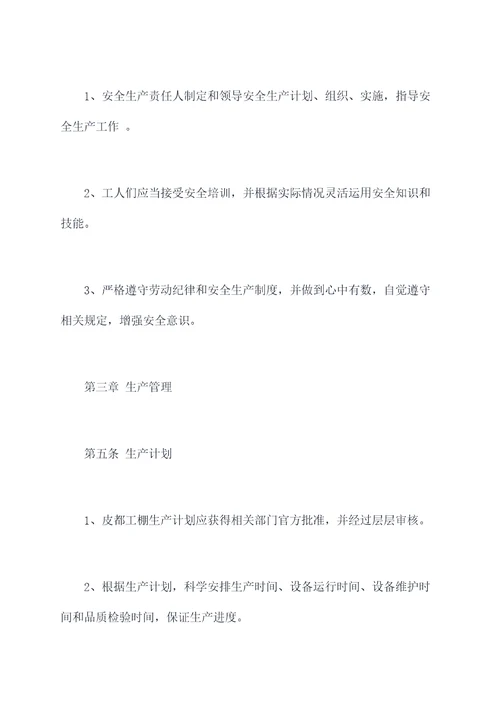 1、安全生产责任人制定和领导安全生产计划、组织、实施，指导安全生产工作 。

2、工人们应当接受安全培训，并根据实际情况灵活运用安全知识和技能。

3、严格遵守劳动纪律和安全生产制度，并做到心中有数，自觉遵守相关规定，增强安全意识。

第三章 生产管理

第五条 生产计划

1、皮都工棚生产计划应获得相关部门官方批准，并经过层层审核。

2、根据生产计划，科学安排生产时间、设备运行时间、设备维护时间和品质检验时间，保证生产进度。